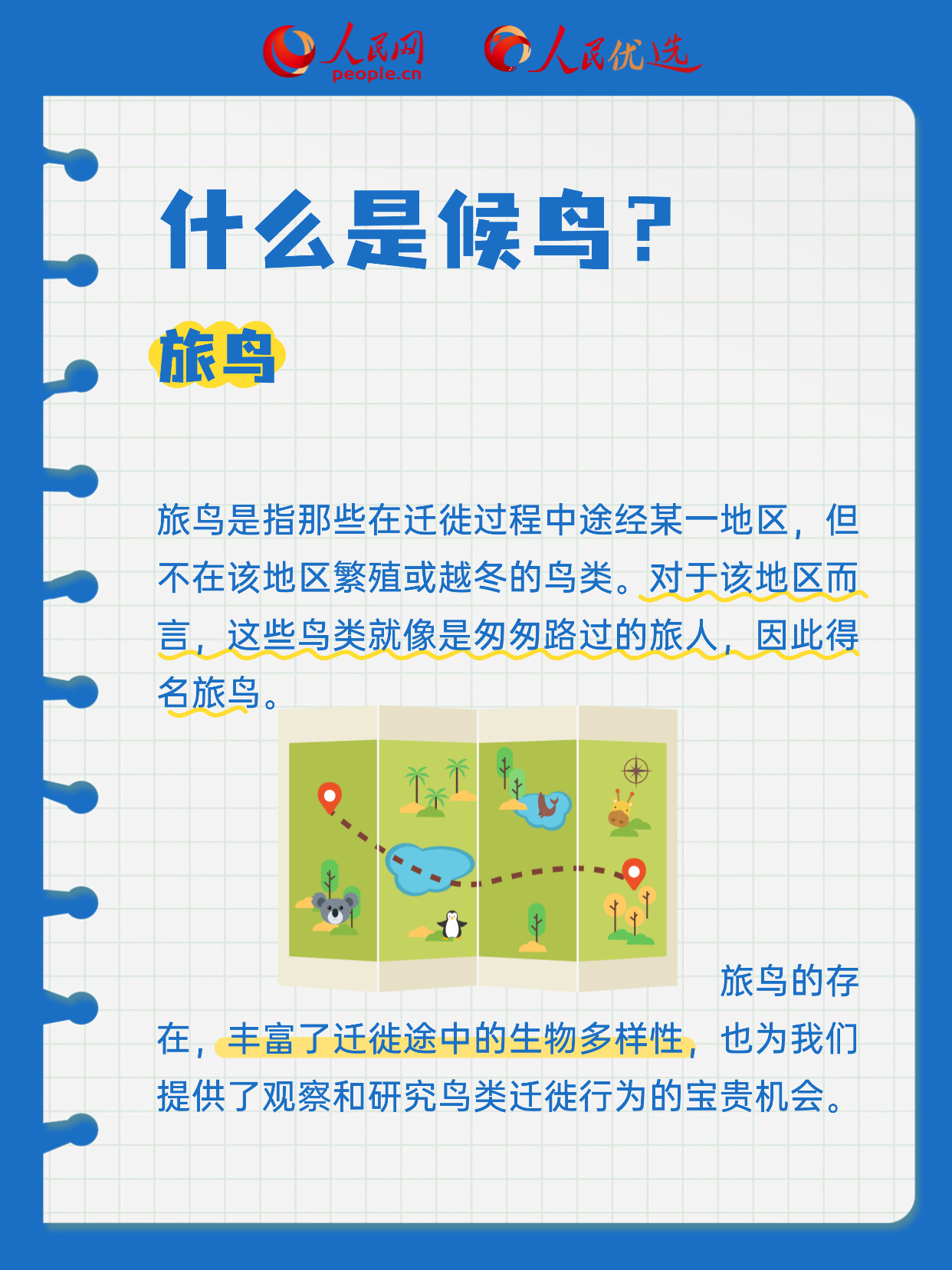 人民网
people.cn

人民优选

什么是候鸟？

旅鸟

旅鸟是指那些在迁徙过程中途经某一地区，但不在该地区繁殖或越冬的鸟类。对于该地区而言，这些鸟类就像是匆匆路过的旅人，因此得名旅鸟。

旅鸟的存在，丰富了迁徙途中的生物多样性，也为我们提供了观察和研究鸟类迁徙行为的宝贵机会。